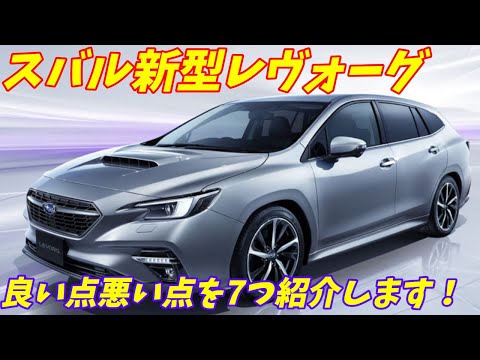 スバル新型レヴォーグ

LEVORG

良い点悪い点を7つ紹介します！